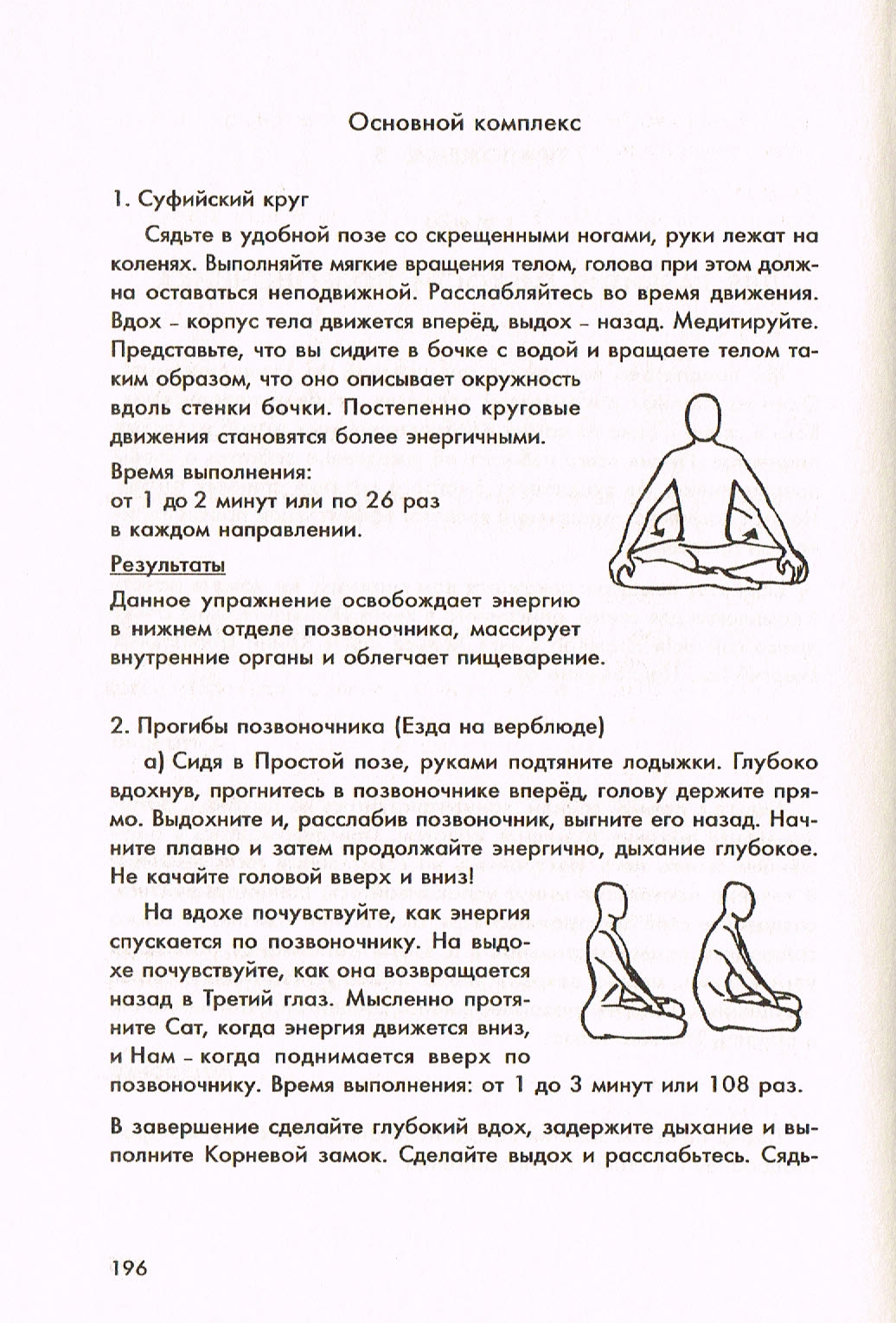 Основной комплекс

1. Суфийский круг

Сядьте в удобной позе со скрещенными ногами, руки лежат на коленях. Выполняйте мягкие вращения телом, голова при этом должна оставаться неподвижной. Расслабляйтесь во время движения. Вдох – корпус тела движется вперёд, выдох – назад. Медитируйте. Представьте, что вы сидите в бочке с водой и вращаете телом таким образом, что оно описывает окружность вдоль стенки бочки. Постепенно круговые движения становятся более энергичными.

Время выполнения: от 1 до 2 минут или по 26 раз в каждом направлении.

Результаты

Данное упражнение освобождает энергию в нижнем отделе позвоночника, массирует внутренние органы и облегчает пищеварение.

2. Прогибы позвоночника (Езда на верблюде)

а) Сидя в Простой позе, руками подтяните лодыжки. Глубоко вдохнув, прогнитесь в позвоночнике вперёд, голову держите прямо. Выдохните и, расслабив позвоночник, выгните его назад. Начните плавно и затем продолжайте энергично, дыхание глубокое. Не качайте головой вверх и вниз!

На вдохе почувствуйте, как энергия спускается по позвоночнику. На выдохе почувствуйте, как она возвращается назад в Третий глаз. Мысленно протяните Сат, когда энергия движется вниз, и Нам – когда поднимается вверх по позвоночнику. Время выполнения: от 1 до 3 минут или 108 раз.

В завершение сделайте глубокий вдох, задержите дыхание и выполните Корневой замок. Сделайте выдох и расслабьтесь. Сядь-

196